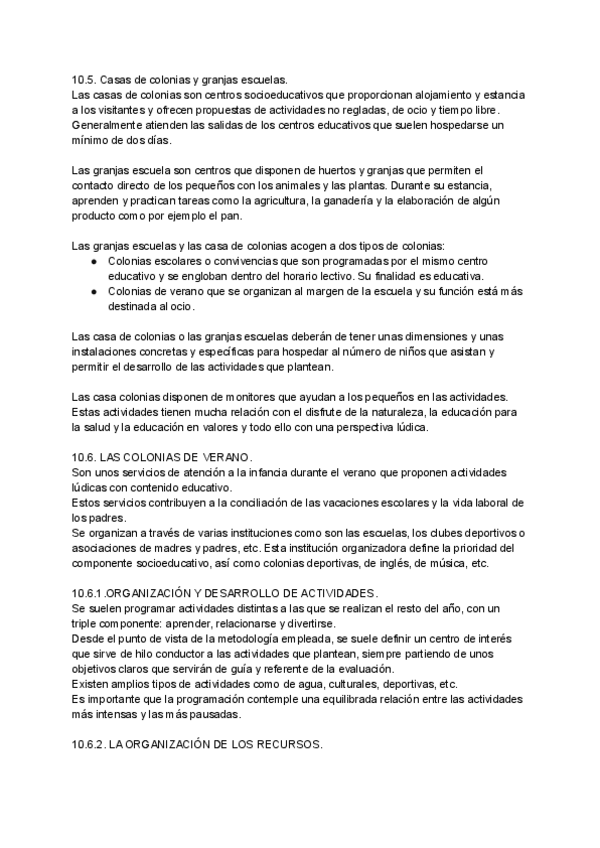 10.5. Casas de colonias y granjas escuelas.
Las casas de colonias son centros socioeducativos que proporcionan alojamiento y estancia a los visitantes y ofrecen propuestas de actividades no regladas, de ocio y tiempo libre. Generalmente atienden las salidas de los centros educativos que suelen hospedarse un mínimo de dos días.

Las granjas escuela son centros que disponen de huertos y granjas que permiten el contacto directo de los pequeños con los animales y las plantas. Durante su estancia, aprenden y practican tareas como la agricultura, la ganadería y la elaboración de algún producto como por ejemplo el pan.

Las granjas escuelas y las casa de colonias acogen a dos tipos de colonias:
● Colonias escolares o convivencias que son programadas por el mismo centro educativo y se engloban dentro del horario lectivo. Su finalidad es educativa.
● Colonias de verano que se organizan al margen de la escuela y su función está más destinada al ocio.

Las casa de colonias o las granjas escuelas deberán de tener unas dimensiones y unas instalaciones concretas y específicas para hospedar al número de niños que asistan y permitir el desarrollo de las actividades que plantean.

Las casa colonias disponen de monitores que ayudan a los pequeños en las actividades. Estas actividades tienen mucha relación con el disfrute de la naturaleza, la educación para la salud y la educación en valores y todo ello con una perspectiva lúdica.

10.6. LAS COLONIAS DE VERANO.
Son unos servicios de atención a la infancia durante el verano que proponen actividades lúdicas con contenido educativo.
Estos servicios contribuyen a la conciliación de las vacaciones escolares y la vida laboral de los padres.
Se organizan a través de varias instituciones como son las escuelas, los clubes deportivos o asociaciones de madres y padres, etc. Esta institución organizadora define la prioridad del componente socioeducativo, así como colonias deportivas, de inglés, de música, etc.

10.6.1 .ORGANIZACIÓN Y DESARROLLO DE ACTIVIDADES.
Se suelen programar actividades distintas a las que se realizan el resto del año, con un triple componente: aprender, relacionarse y divertirse.
Desde el punto de vista de la metodología empleada, se suele definir un centro de interés que sirve de hilo conductor a las actividades que plantean, siempre partiendo de unos objetivos claros que servirán de guía y referente de la evaluación.
Existen amplios tipos de actividades como de agua, culturales, deportivas, etc.
Es importante que la programación contemple una equilibrada relación entre las actividades más intensas y las más pausadas.

10.6.2. LA ORGANIZACIÓN DE LOS RECURSOS.